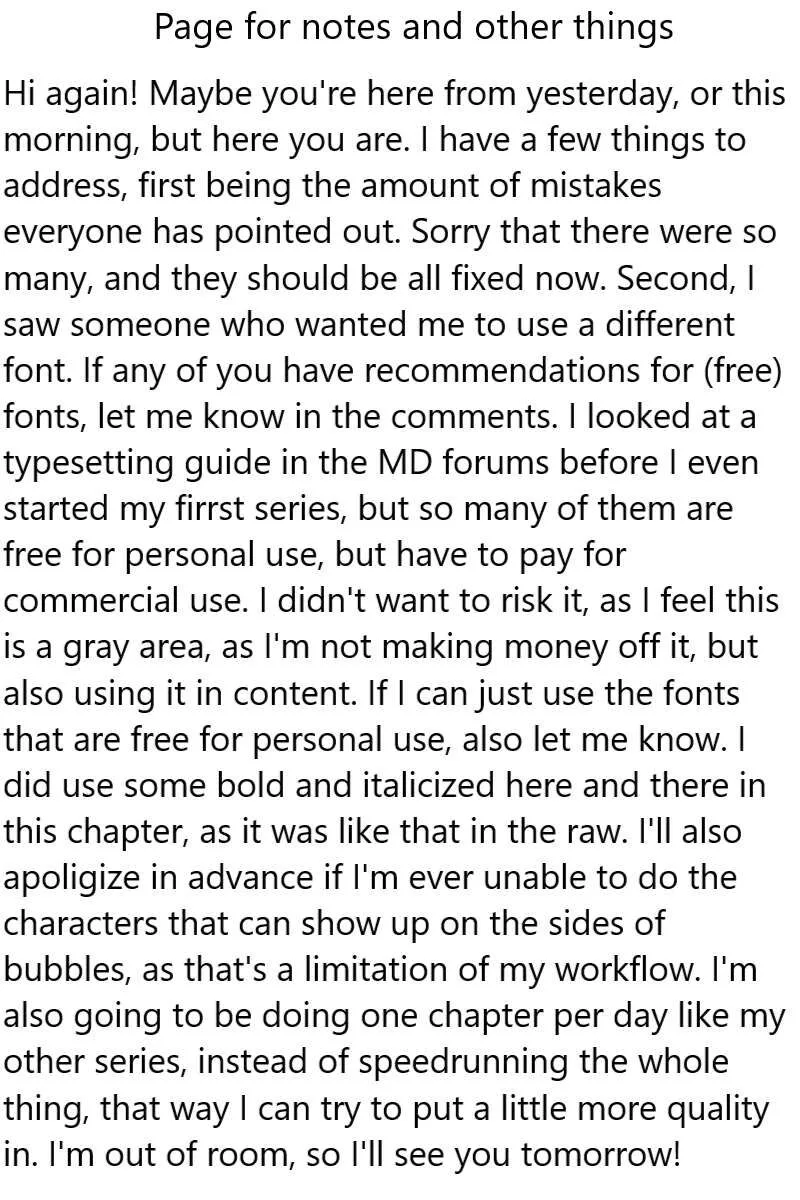 Page for notes and other things

Hi again! Maybe you're here from yesterday, or this morning, but here you are. I have a few things to address, first being the amount of mistakes everyone has pointed out. Sorry that there were so many, and they should be all fixed now. Second, I saw someone who wanted me to use a different font. If any of you have recommendations for (free) fonts, let me know in the comments. I looked at a typesetting guide in the MD forums before I even started my firrst series, but so many of them are free for personal use, but have to pay for commercial use. I didn't want to risk it, as I feel this is a gray area, as I'm not making money off it, but also using it in content. If I can just use the fonts that are free for personal use, also let me know. I did use some bold and italicized here and there in this chapter, as it was like that in the raw. I'll also apoligize in advance if I'm ever unable to do the characters that can show up on the sides of bubbles, as that's a limitation of my workflow. I'm also going to be doing one chapter per day like my other series, instead of speedrunning the whole thing, that way I can try to put a little more quality in. I'm out of room, so I'll see you tomorrow!